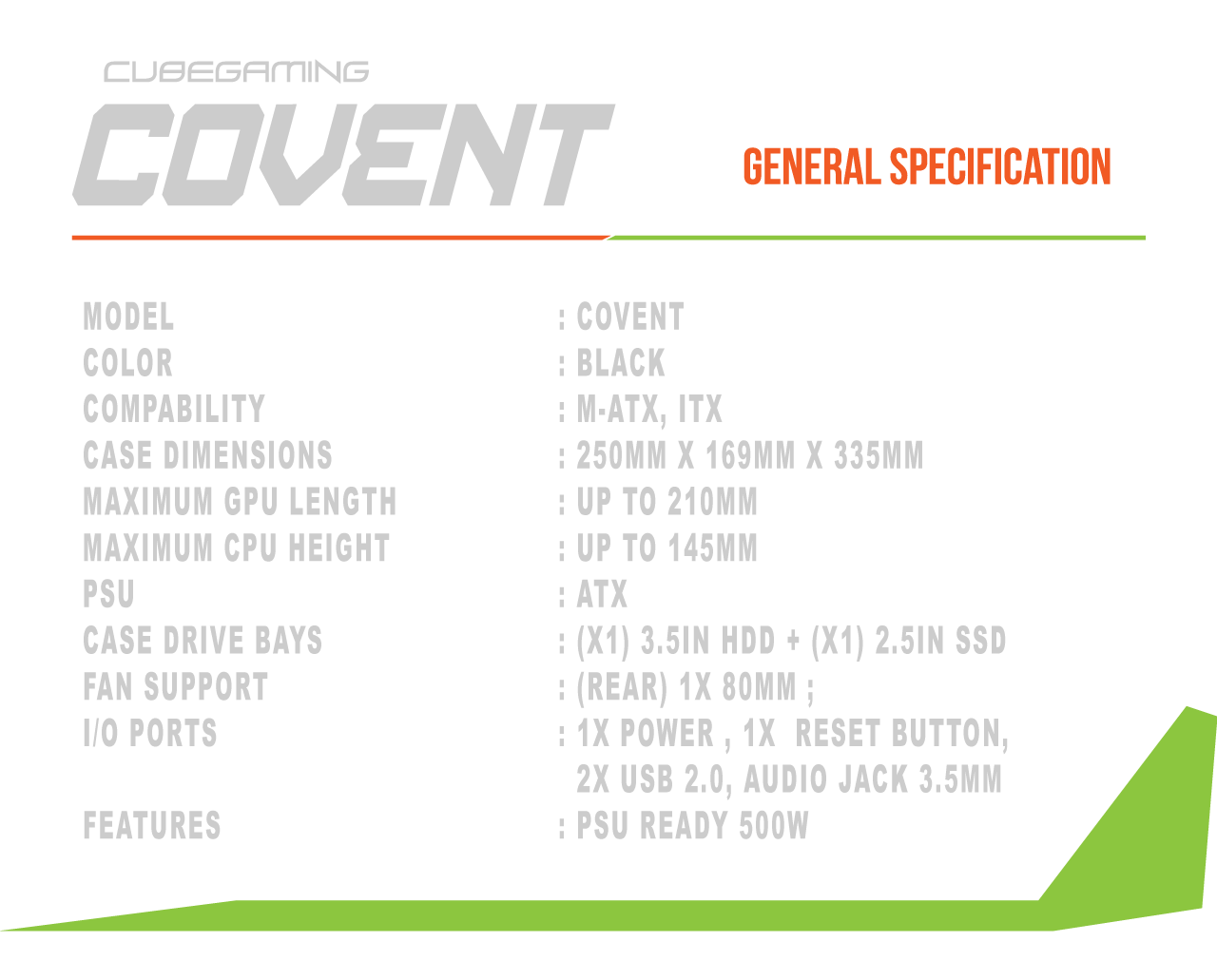 CUBEGAMING
COVENT

GENERAL SPECIFICATION

MODEL : COVENT
COLOR : BLACK
COMPABILITY : M-ATX, ITX
CASE DIMENSIONS : 250MM X 169MM X 335MM
MAXIMUM GPU LENGTH : UP TO 210MM
MAXIMUM CPU HEIGHT : UP TO 145MM
PSU : ATX
CASE DRIVE BAYS : (X1) 3.5IN HDD + (X1) 2.5IN SSD
FAN SUPPORT : (REAR) 1X 80MM ;
I/O PORTS : 1X POWER , 1X RESET BUTTON, 2X USB 2.0, AUDIO JACK 3.5MM
FEATURES : PSU READY 500W